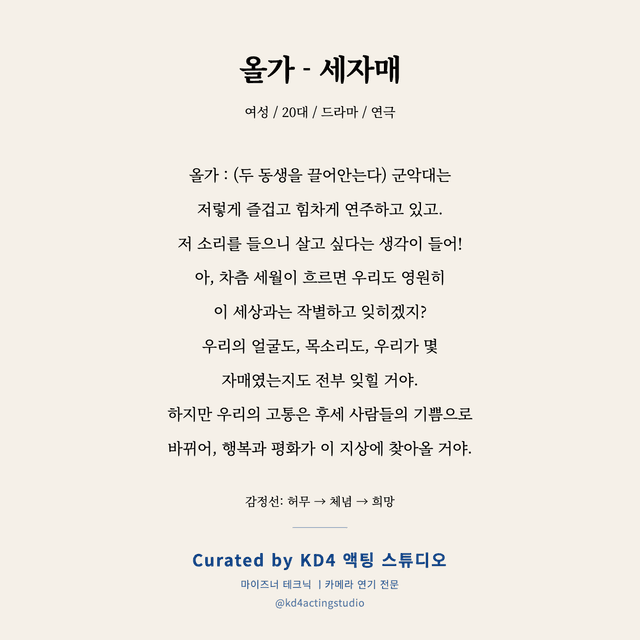 올가 - 세자매

여성 / 20대 / 드라마 / 연극

올가 : (두 동생을 끌어안는다) 군악대는
저렇게 즐겁고 힘차게 연주하고 있고.
저 소리를 들으니 살고 싶다는 생각이 들어!
아, 차츰 세월이 흐르면 우리도 영원히
이 세상과는 작별하고 잊히겠지?
우리의 얼굴도, 목소리도, 우리가 몇
자매였는지도 전부 잊힐 거야.
하지만 우리의 고통은 후세 사람들의 기쁨으로
바뀌어, 행복과 평화가 이 지상에 찾아올 거야.

감정선: 허무 → 체념 → 희망

Curated by KD4 액팅 스튜디오
마이즈너 테크닉 | 카메라 연기 전문
@kd4actingstudio